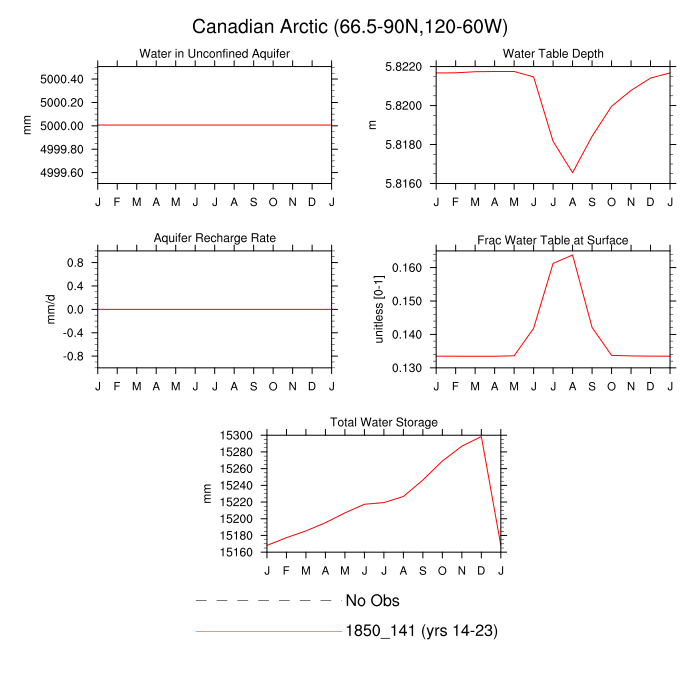 Canadian Arctic (66.5-90N,120-60W)

Water in Unconfined Aquifer

mm

5000.40
5000.20
5000.00
4999.80
4999.60

J F M A M J J A S O N D J

Water Table Depth

m

5.8220
5.8200
5.8180
5.8160

J F M A M J J A S O N D J

Aquifer Recharge Rate

mm/d

0.8
0.4
0.0
-0.4
-0.8

J F M A M J J A S O N D J

Frac Water Table at Surface

unitless [0-1]

0.160
0.150
0.140
0.130

J F M A M J J A S O N D J

Total Water Storage

mm

15300
15280
15260
15240
15220
15200
15180
15160

J F M A M J J A S O N D J

No Obs

1850_141 (yrs 14-23)